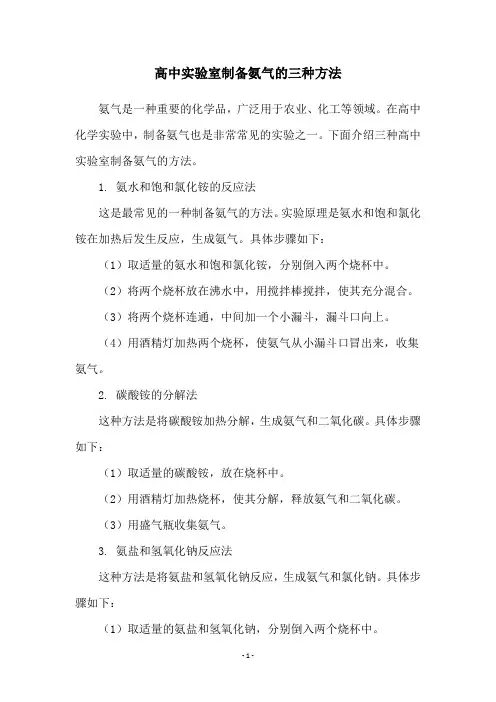 高中实验室制备氨气的三种方法

氨气是一种重要的化学品，广泛用于农业、化工等领域。在高中化学实验中，制备氨气也是非常常见的实验之一。下面介绍三种高中实验室制备氨气的方法。

1. 氨水和饱和氯化铵的反应法

这是最常见的一种制备氨气的方法。实验原理是氨水和饱和氯化铵在加热后发生反应，生成氨气。具体步骤如下：

（1）取适量的氨水和饱和氯化铵，分别倒入两个烧杯中。

（2）将两个烧杯放在沸水中，用搅拌棒搅拌，使其充分混合。

（3）将两个烧杯连通，中间加一个小漏斗，漏斗口向上。

（4）用酒精灯加热两个烧杯，使氨气从小漏斗口冒出来，收集氨气。

2. 碳酸铵的分解法

这种方法是将碳酸铵加热分解，生成氨气和二氧化碳。具体步骤如下：

（1）取适量的碳酸铵，放在烧杯中。

（2）用酒精灯加热烧杯，使其分解，释放氨气和二氧化碳。

（3）用盛气瓶收集氨气。

3. 氨盐和氢氧化钠反应法

这种方法是将氨盐和氢氧化钠反应，生成氨气和氯化钠。具体步骤如下：

（1）取适量的氨盐和氢氧化钠，分别倒入两个烧杯中。

- 1 -